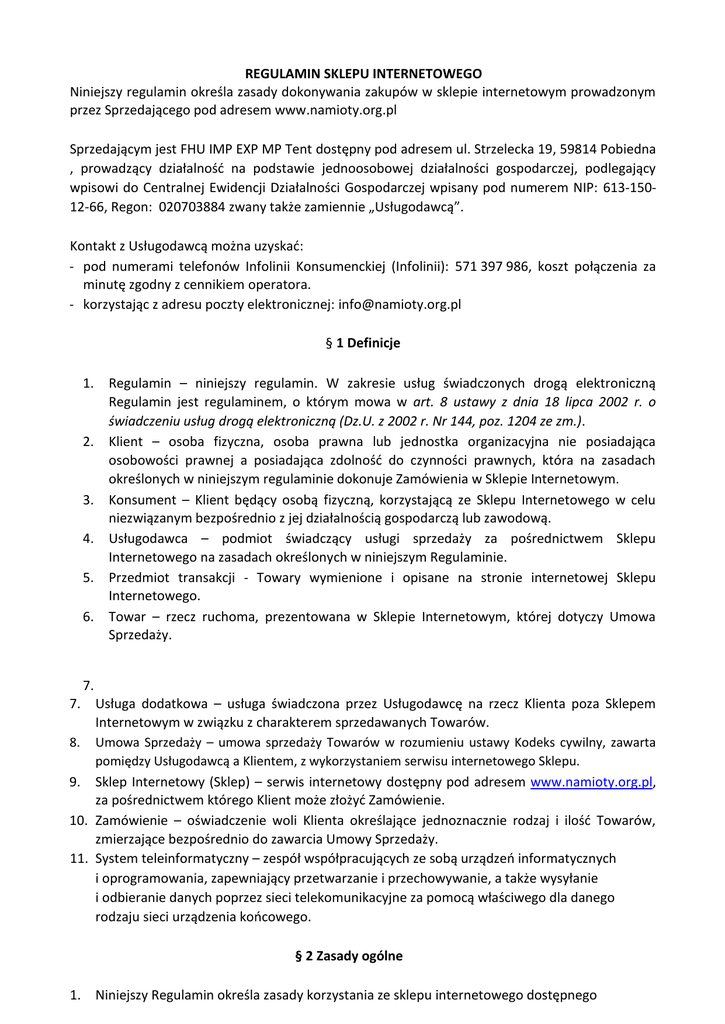 REGULAMIN SKLEPU INTERNETOWEGO
Niniejszy regulamin określa zasady dokonywania zakupów w sklepie internetowym prowadzonym przez Sprzedającego pod adresem www.namioty.org.pl

Sprzedającym jest FHU IMP EXP MP Tent dostępny pod adresem ul. Strzelecka 19, 59814 Pobiedna , prowadzący działalność na podstawie jednoosobowej działalności gospodarczej, podlegający wpisowi do Centralnej Ewidencji Działalności Gospodarczej wpisany pod numerem NIP: 613-150-12-66, Regon: 020703884 zwany także zamiennie „Usługodawcą”.

Kontakt z Usługodawcą można uzyskać:
- pod numerami telefonów Infolinii Konsumenckiej (Infolinii): 571 397 986, koszt połączenia za minutę zgodny z cennikiem operatora.
- korzystając z adresu poczty elektronicznej: info@namioty.org.pl

§ 1 Definicje

1. Regulamin – niniejszy regulamin. W zakresie usług świadczonych drogą elektroniczną Regulamin jest regulaminem, o którym mowa w art. 8 ustawy z dnia 18 lipca 2002 r. o świadczeniu usług drogą elektroniczną (Dz.U. z 2002 r. Nr 144, poz. 1204 ze zm.).
2. Klient – osoba fizyczna, osoba prawna lub jednostka organizacyjna nie posiadająca osobowości prawnej a posiadająca zdolność do czynności prawnych, która na zasadach określonych w niniejszym regulaminie dokonuje Zamówienia w Sklepie Internetowym.
3. Konsument – Klient będący osobą fizyczną, korzystającą ze Sklepu Internetowego w celu niezwiązanym bezpośrednio z jej działalnością gospodarczą lub zawodową.
4. Usługodawca – podmiot świadczący usługi sprzedaży za pośrednictwem Sklepu Internetowego na zasadach określonych w niniejszym Regulaminie.
5. Przedmiot transakcji - Towary wymienione i opisane na stronie internetowej Sklepu Internetowego.
6. Towar – rzecz ruchoma, prezentowana w Sklepie Internetowym, której dotyczy Umowa Sprzedaży.

7.
7. Usługa dodatkowa – usługa świadczona przez Usługodawcę na rzecz Klienta poza Sklepem Internetowym w związku z charakterem sprzedawanych Towarów.
8. Umowa Sprzedaży – umowa sprzedaży Towarów w rozumieniu ustawy Kodeks cywilny, zawarta pomiędzy Usługodawcą a Klientem, z wykorzystaniem serwisu internetowego Sklepu.
9. Sklep Internetowy (Sklep) – serwis internetowy dostępny pod adresem www.namioty.org.pl, za pośrednictwem którego Klient może złożyć Zamówienie.
10. Zamówienie – oświadczenie woli Klienta określające jednoznacznie rodzaj i ilość Towarów, zmierzające bezpośrednio do zawarcia Umowy Sprzedaży.
11. System teleinformatyczny – zespół współpracujących ze sobą urządzeń informatycznych i oprogramowania, zapewniający przetwarzanie i przechowywanie, a także wysyłanie i odbieranie danych poprzez sieci telekomunikacyjne za pomocą właściwego dla danego rodzaju sieci urządzenia końcowego.

§ 2 Zasady ogólne

1. Niniejszy Regulamin określa zasady korzystania ze sklepu internetowego dostępnego